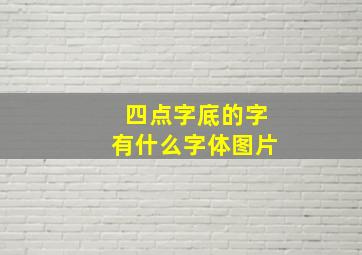 四点字底的字
有什么字体图片